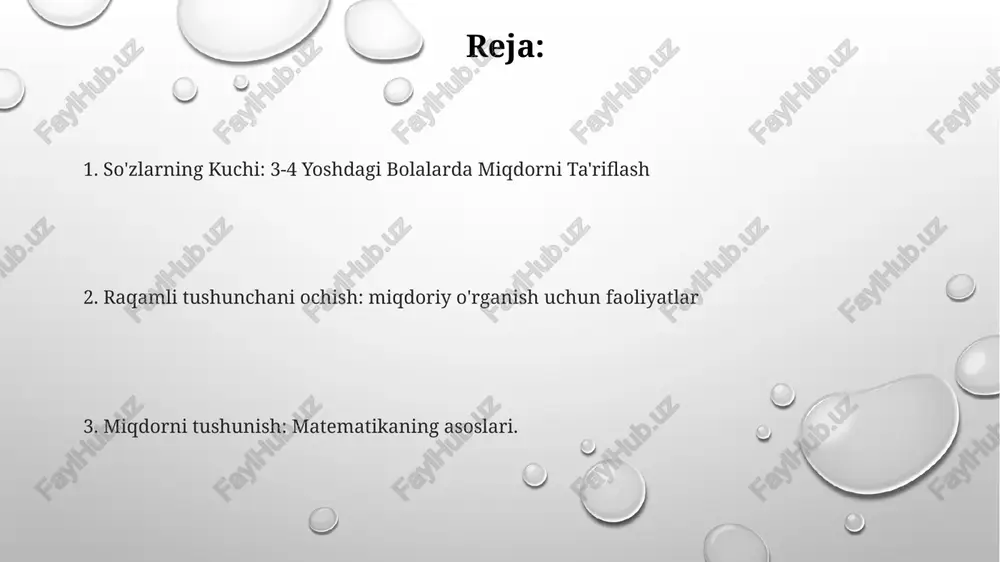 Reja:

1. So'zlarning Kuchi: 3-4 Yoshdagi Bolalarda Miqdorni Ta'riflash

2. Raqamli tushunchani ochish: miqdoriy o'rganish uchun faoliyatlar

3. Miqdorni tushunish: Matematikaning asoslari.

FaylHub.uz